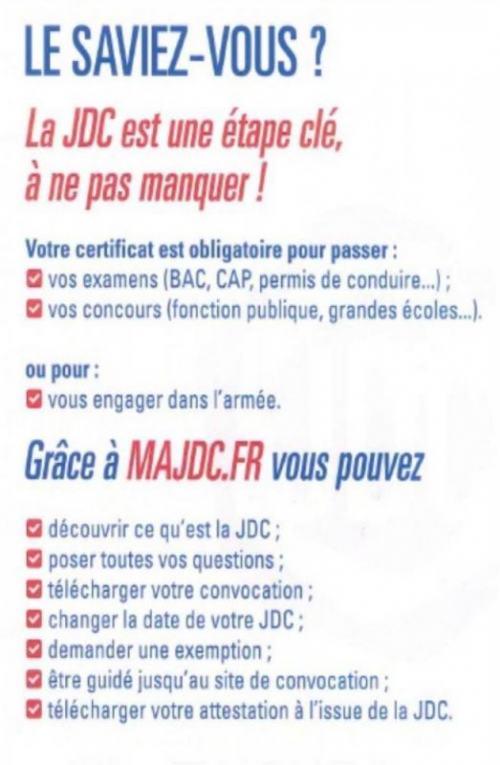 LE SAVIEZ-VOUS ?

La JDC est une étape clé, à ne pas manquer !

Votre certificat est obligatoire pour passer :
☑ vos examens (BAC, CAP, permis de conduire...) ;
☑ vos concours (fonction publique, grandes écoles...).

ou pour :
☑ vous engager dans l'armée.

Grâce à MAJDC.FR vous pouvez

☑ découvrir ce qu'est la JDC ;
☑ poser toutes vos questions ;
☑ télécharger votre convocation ;
☑ changer la date de votre JDC ;
☑ demander une exemption ;
☑ être guidé jusqu'au site de convocation ;
☑ télécharger votre attestation à l'issue de la JDC.